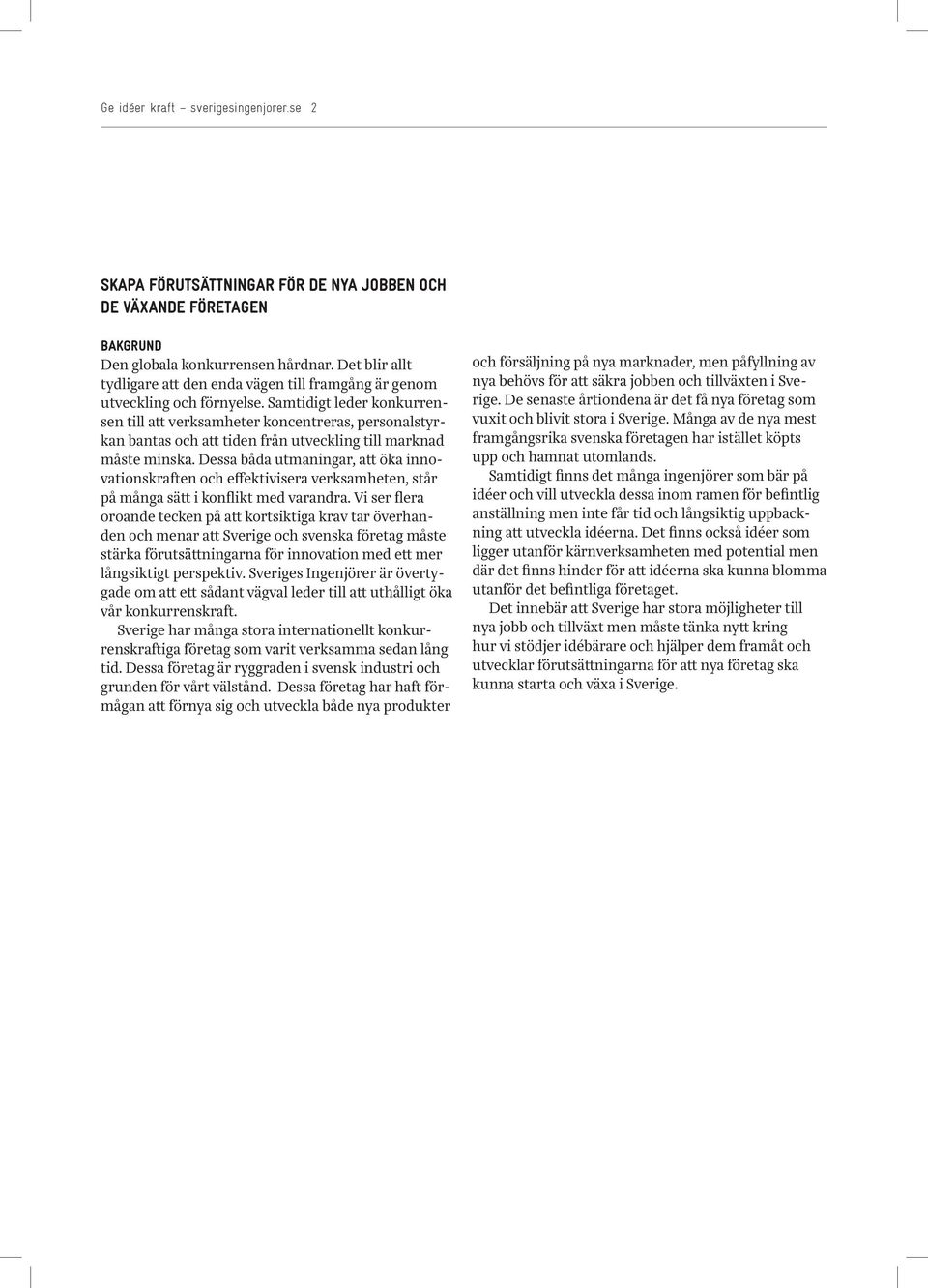 Ge idéer kraft – sverigesingenjorer.se 2

SKAPA FÖRUTSÄTTNINGAR FÖR DE NYA JOBBEN OCH DE VÄXANDE FÖRETAGEN

BAKGRUND
Den globala konkurrensen hårdnar. Det blir allt tydligare att den enda vägen till framgång är genom utveckling och förnyelse. Samtidigt leder konkurrensen till att verksamheter koncentreras, personalstyrkan bantas och att tiden från utveckling till marknad måste minska. Dessa båda utmaningar, att öka innovationskraften och effektivisera verksamheten, står på många sätt i konflikt med varandra. Vi ser flera oroande tecken på att kortsiktiga krav tar överhanden och menar att Sverige och svenska företag måste stärka förutsättningarna för innovation med ett mer långsiktigt perspektiv. Sveriges Ingenjörer är övertygade om att ett sådant vägval leder till att uthålligt öka vår konkurrenskraft.
Sverige har många stora internationellt konkurrenskraftiga företag som varit verksamma sedan lång tid. Dessa företag är ryggraden i svensk industri och grunden för vårt välstånd. Dessa företag har haft förmågan att förnya sig och utveckla både nya produkter och försäljning på nya marknader, men påfyllning av nya behövs för att säkra jobben och tillväxten i Sverige. De senaste årtiondena är det få nya företag som vuxit och blivit stora i Sverige. Många av de nya mest framgångsrika svenska företagen har istället köpts upp och hamnat utomlands.
Samtidigt finns det många ingenjörer som bär på idéer och vill utveckla dessa inom ramen för befintlig anställning men inte får tid och långsiktig uppbackning att utveckla idéerna. Det finns också idéer som ligger utanför kärnverksamheten med potential men där det finns hinder för att idéerna ska kunna blomma utanför det befintliga företaget.
Det innebär att Sverige har stora möjligheter till nya jobb och tillväxt men måste tänka nytt kring hur vi stödjer idébärare och hjälper dem framåt och utvecklar förutsättningarna för att nya företag ska kunna starta och växa i Sverige.